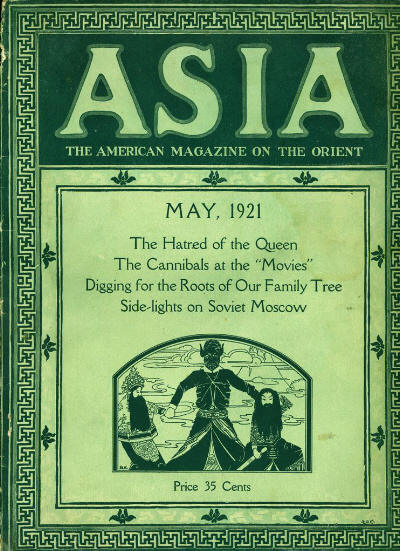 ASIA
THE AMERICAN MAGAZINE ON THE ORIENT

MAY, 1921

The Hatred of the Queen
The Cannibals at the "Movies"
Digging for the Roots of Our Family Tree
Side-lights on Soviet Moscow

Price 35 Cents